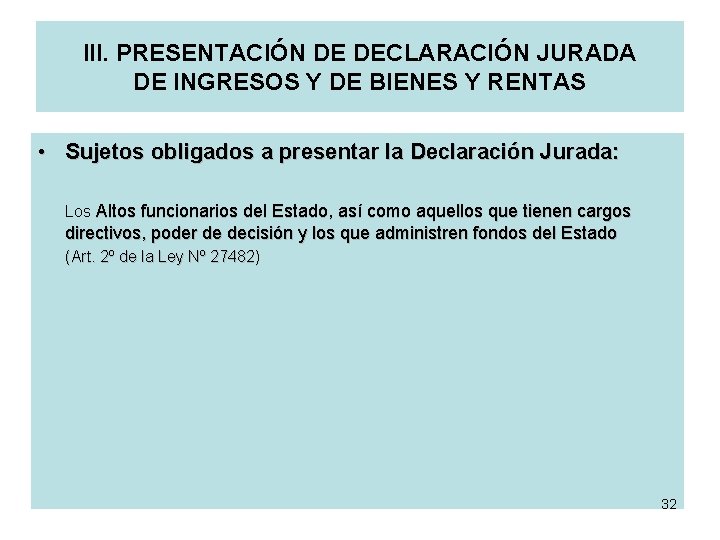 III. PRESENTACIÓN DE DECLARACIÓN JURADA
DE INGRESOS Y DE BIENES Y RENTAS

• Sujetos obligados a presentar la Declaración Jurada:

Los Altos funcionarios del Estado, así como aquellos que tienen cargos directivos, poder de decisión y los que administren fondos del Estado (Art. 2º de la Ley Nº 27482)

32